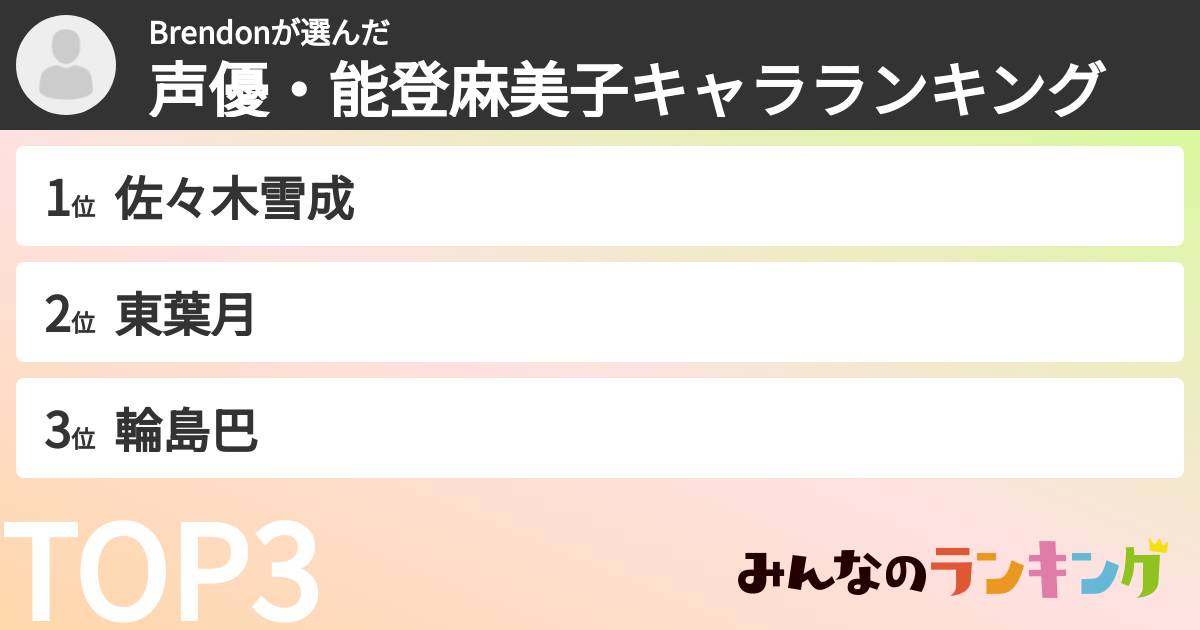 Brendonが選んだ
声優・能登麻美子キャラランキング

1位 佐々木雪成

2位 東葉月

3位 輪島巴

TOP3

みんなのランキング